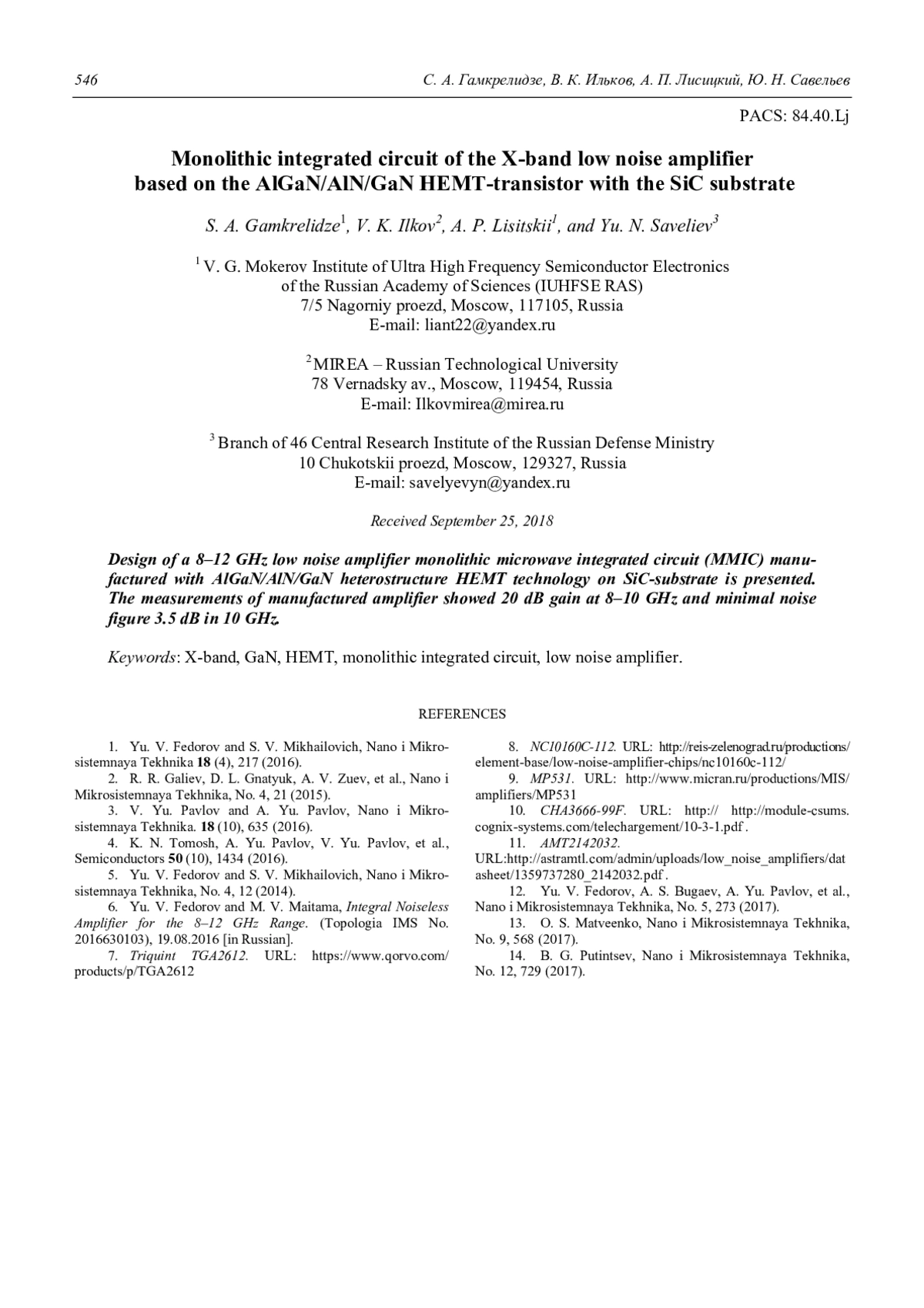 546 С. А. Гамкрелидзе, В. К. Ильков, А. П. Лисицкий, Ю. Н. Савельев

PACS: 84.40.Lj

Monolithic integrated circuit of the X-band low noise amplifier based on the AlGaN/AlN/GaN HEMT-transistor with the SiC substrate

S. A. Gamkrelidze$^1$, V. K. Ilkov$^2$, A. P. Lisitskii$^1$, and Yu. N. Saveliev$^3$

$^1$ V. G. Mokerov Institute of Ultra High Frequency Semiconductor Electronics of the Russian Academy of Sciences (IUHFSE RAS)
7/5 Nagorniy proezd, Moscow, 117105, Russia
E-mail: liant22@yandex.ru

$^2$ MIREA – Russian Technological University
78 Vernadsky av., Moscow, 119454, Russia
E-mail: Ilkovmirea@mirea.ru

$^3$ Branch of 46 Central Research Institute of the Russian Defense Ministry
10 Chukotskii proezd, Moscow, 129327, Russia
E-mail: savelyevyn@yandex.ru

Received September 25, 2018

Design of a 8–12 GHz low noise amplifier monolithic microwave integrated circuit (MMIC) manufactured with AlGaN/AlN/GaN heterostructure HEMT technology on SiC-substrate is presented. The measurements of manufactured amplifier showed 20 dB gain at 8–10 GHz and minimal noise figure 3.5 dB in 10 GHz.

Keywords: X-band, GaN, HEMT, monolithic integrated circuit, low noise amplifier.

REFERENCES

1. Yu. V. Fedorov and S. V. Mikhailovich, Nano i Mikrosistemnaya Tekhnika 18 (4), 217 (2016).
2. R. R. Galiev, D. L. Gnatyuk, A. V. Zuev, et al., Nano i Mikrosistemnaya Tekhnika, No. 4, 21 (2015).
3. V. Yu. Pavlov and A. Yu. Pavlov, Nano i Mikrosistemnaya Tekhnika. 18 (10), 635 (2016).
4. K. N. Tomosh, A. Yu. Pavlov, V. Yu. Pavlov, et al., Semiconductors 50 (10), 1434 (2016).
5. Yu. V. Fedorov and S. V. Mikhailovich, Nano i Mikrosistemnaya Tekhnika, No. 4, 12 (2014).
6. Yu. V. Fedorov and M. V. Maitama, Integral Noiseless Amplifier for the 8–12 GHz Range. (Topologia IMS No. 2016630103), 19.08.2016 [in Russian].
7. Triquint TGA2612. URL: https://www.qorvo.com/products/p/TGA2612

8. NC10160C-112. URL: http://reis-zelenograd.ru/productions/element-base/low-noise-amplifier-chips/nc10160c-112/
9. MP531. URL: http://www.micran.ru/productions/MIS/amplifiers/MP531
10. CHA3666-99F. URL: http:// http://module-csums.cognix-systems.com/telechargement/10-3-1.pdf .
11. AMT2142032. URL:http://astramtl.com/admin/uploads/low_noise_amplifiers/datasheet/1359737280_2142032.pdf .
12. Yu. V. Fedorov, A. S. Bugaev, A. Yu. Pavlov, et al., Nano i Mikrosistemnaya Tekhnika, No. 5, 273 (2017).
13. O. S. Matveenko, Nano i Mikrosistemnaya Tekhnika, No. 9, 568 (2017).
14. B. G. Putintsev, Nano i Mikrosistemnaya Tekhnika, No. 12, 729 (2017).